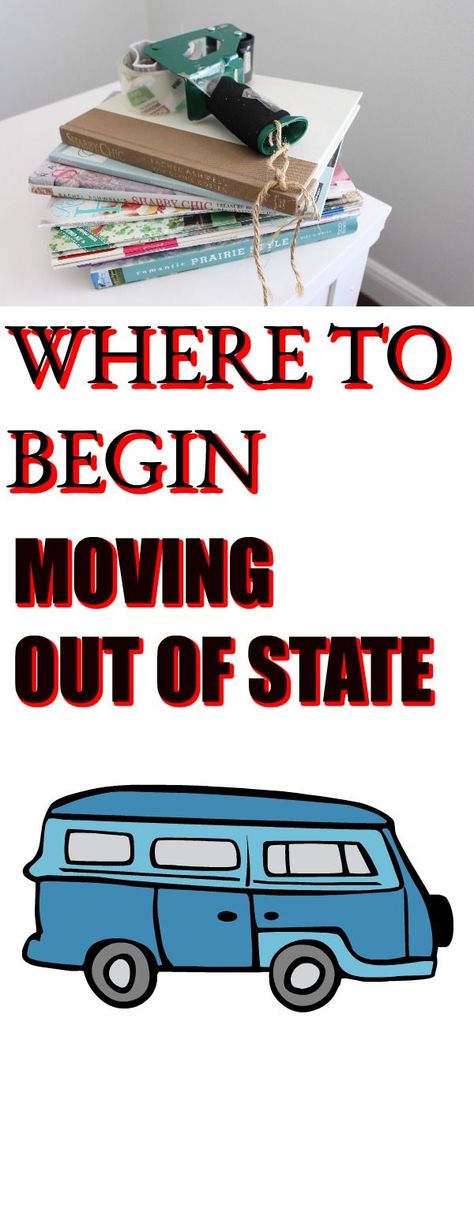 SHABBY CHIC

romantic PRAIRIE STYLE

WHERE TO BEGIN

MOVING OUT OF STATE